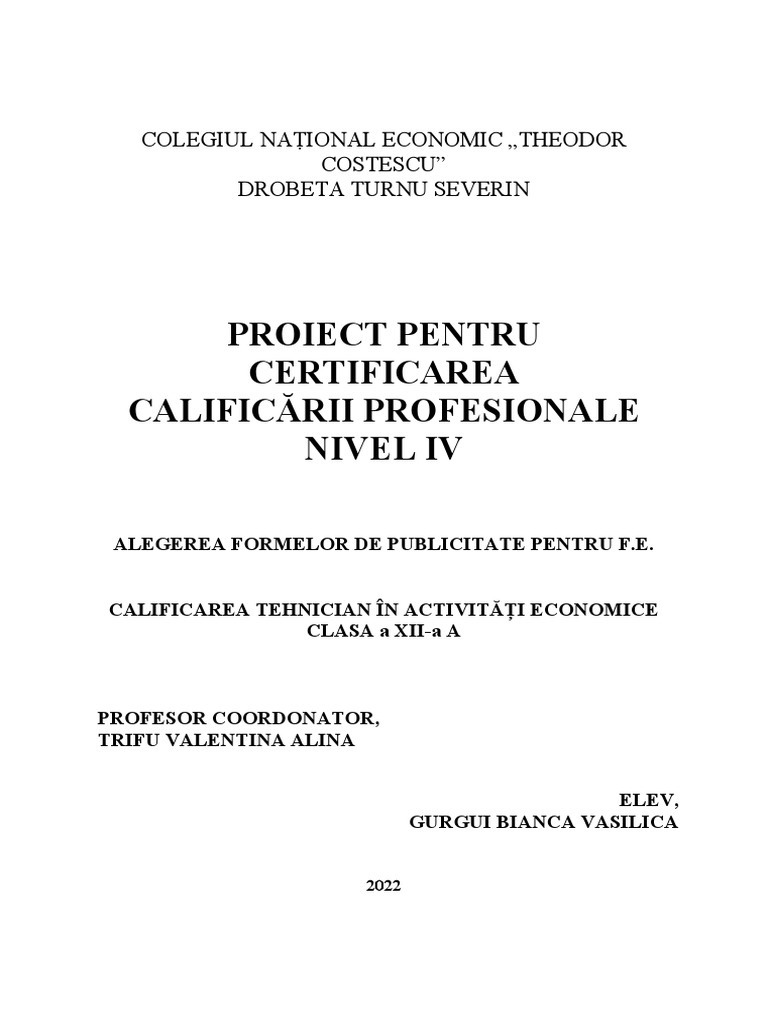 COLEGIUL NAȚIONAL ECONOMIC „THEODOR COSTESCU”
DROBETA TURNU SEVERIN

PROIECT PENTRU CERTIFICAREA CALIFICĂRII PROFESIONALE NIVEL IV

ALEGEREA FORMELOR DE PUBLICITATE PENTRU F.E.

CALIFICAREA TEHNICIAN ÎN ACTIVITĂȚI ECONOMICE
CLASA a XII-a A

PROFESOR COORDONATOR,
TRIFU VALENTINA ALINA

ELEV,
GURGUI BIANCA VASILICA

2022